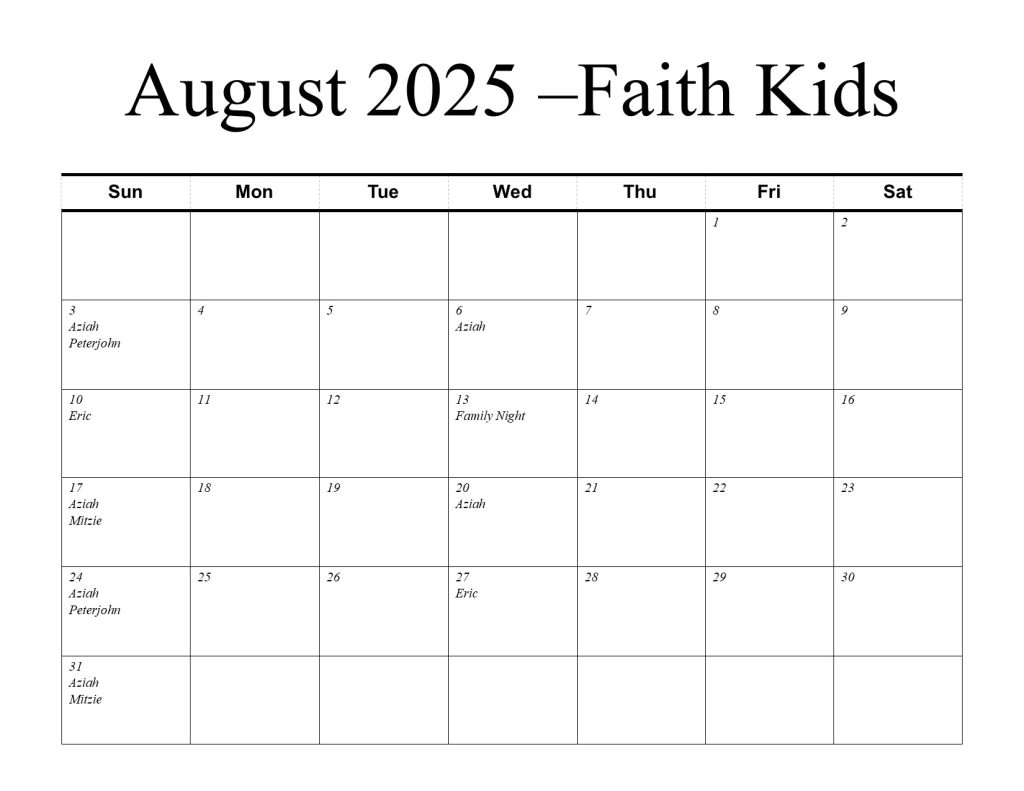 August 2025 –Faith Kids

| Sun | Mon | Tue | Wed | Thu | Fri | Sat |
|---|---|---|---|---|---|---|
| | | | | | 1 | 2 |
| 3 Aziah Peterjohn | 4 | 5 | 6 Aziah | 7 | 8 | 9 |
| 10 Eric | 11 | 12 | 13 Family Night | 14 | 15 | 16 |
| 17 Aziah Mitzie | 18 | 19 | 20 Aziah | 21 | 22 | 23 |
| 24 Aziah Peterjohn | 25 | 26 | 27 Eric | 28 | 29 | 30 |
| 31 Aziah Mitzie | | | | | | |